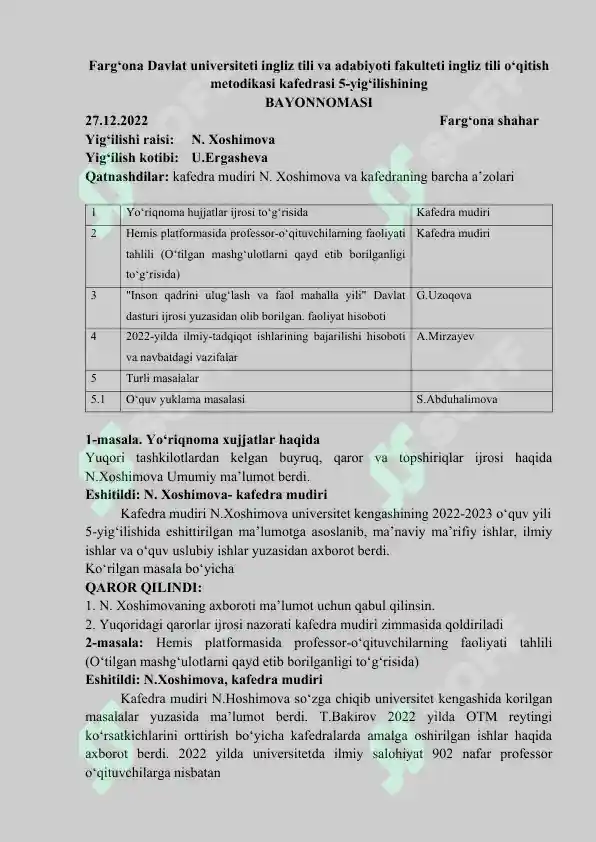 Farg‘ona Davlat universiteti ingliz tili va adabiyoti fakulteti ingliz tili o‘qitish metodikasi kafedrasi 5-yig‘ilishining
BAYONNOMASI
27.12.2022 Farg‘ona shahar
Yig‘ilishi raisi: N. Xoshimova
Yig‘ilish kotibi: U.Ergasheva
Qatnashdilar: kafedra mudiri N. Xoshimova va kafedraning barcha a’zolari

| 1 | Yo‘riqnoma hujjatlar ijrosi to‘g‘risida | Kafedra mudiri |
|---|---|---|
| 2 | Hemis platformasida professor-o‘qituvchilarning faoliyati tahlili (O‘tilgan mashg‘ulotlarni qayd etib borilganligi to‘g‘risida) | Kafedra mudiri |
| 3 | "Inson qadrini ulug‘lash va faol mahalla yili" Davlat dasturi ijrosi yuzasidan olib borilgan. faoliyat hisoboti | G.Uzoqova |
| 4 | 2022-yilda ilmiy-tadqiqot ishlarining bajarilishi hisoboti va navbatdagi vazifalar | A.Mirzayev |
| 5 | Turli masalalar | |
| 5.1 | O‘quv yuklama masalasi | S.Abduhalimova |

1-masala. Yo‘riqnoma xujjatlar haqida
Yuqori tashkilotlardan kelgan buyruq, qaror va topshiriqlar ijrosi haqida N.Xoshimova Umumiy ma’lumot berdi.
Eshitildi: N. Xoshimova- kafedra mudiri
Kafedra mudiri N.Xoshimova universitet kengashining 2022-2023 o‘quv yili 5-yig‘ilishida eshittirilgan ma’lumotga asoslanib, ma’naviy ma’rifiy ishlar, ilmiy ishlar va o‘quv uslubiy ishlar yuzasidan axborot berdi.
Ko‘rilgan masala bo‘yicha
QAROR QILINDI:
1. N. Xoshimovaning axboroti ma’lumot uchun qabul qilinsin.
2. Yuqoridagi qarorlar ijrosi nazorati kafedra mudiri zimmasida qoldiriladi
2-masala: Hemis platformasida professor-o‘qituvchilarning faoliyati tahlili (O‘tilgan mashg‘ulotlarni qayd etib borilganligi to‘g‘risida)
Eshitildi: N.Xoshimova, kafedra mudiri
Kafedra mudiri N.Hoshimova so‘zga chiqib universitet kengashida korilgan masalalar yuzasida ma’lumot berdi. T.Bakirov 2022 yilda OTM reytingi ko‘rsatkichlarini orttirish bo‘yicha kafedralarda amalga oshirilgan ishlar haqida axborot berdi. 2022 yilda universitetda ilmiy salohiyat 902 nafar professor o‘qituvchilarga nisbatan